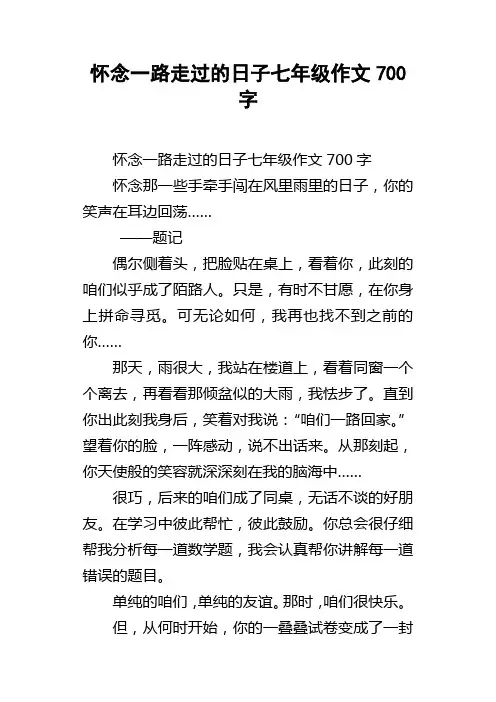 怀念一路走过的日子七年级作文 700 字

怀念一路走过的日子七年级作文 700 字

怀念那一些手牵手闯在风里雨里的日子，你的笑声在耳边回荡……

——题记

偶尔侧着头，把脸贴在桌上，看着你，此刻的咱们似乎成了陌路人。只是，有时不甘愿，在你身上拼命寻觅。可无论如何，我再也找不到之前的你……

那天，雨很大，我站在楼道上，看着同窗一个个离去，再看看那倾盆似的大雨，我怯步了。直到你出此刻我身后，笑着对我说：“咱们一路回家。”望着你的脸，一阵感动，说不出话来。从那刻起，你天使般的笑容就深深刻在我的脑海中……

很巧，后来的咱们成了同桌，无话不谈的好朋友。在学习中彼此帮忙，彼此鼓励。你总会很仔细帮我分析每一道数学题，我会认真帮你讲解每一道错误的题目。

单纯的咱们，单纯的友谊。那时，咱们很快乐。

但，从何时开始，你的一叠叠试卷变成了一封